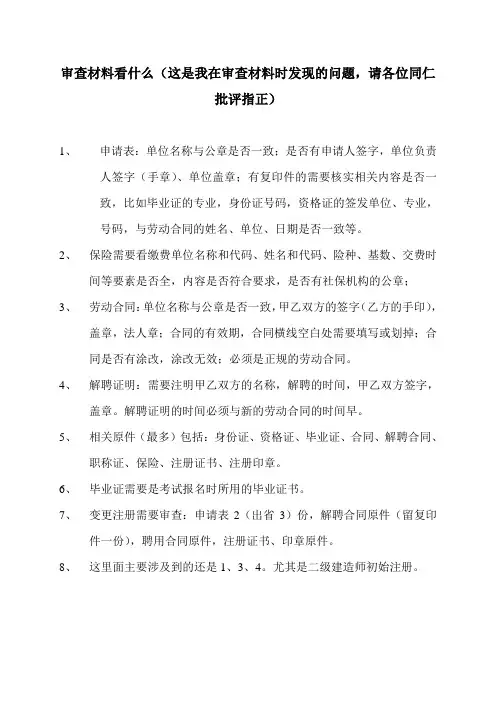 审查材料看什么（这是我在审查材料时发现的问题，请各位同仁批评指正）

1、 申请表：单位名称与公章是否一致；是否有申请人签字，单位负责人签字（手章）、单位盖章；有复印件的需要核实相关内容是否一致，比如毕业证的专业，身份证号码，资格证的签发单位、专业，号码，与劳动合同的姓名、单位、日期是否一致等。

2、 保险需要看缴费单位名称和代码、姓名和代码、险种、基数、交费时间等要素是否全，内容是否符合要求，是否有社保机构的公章；

3、 劳动合同：单位名称与公章是否一致，甲乙双方的签字（乙方的手印），盖章，法人章；合同的有效期，合同横线空白处需要填写或划掉；合同是否有涂改，涂改无效；必须是正规的劳动合同。

4、 解聘证明：需要注明甲乙双方的名称，解聘的时间，甲乙双方签字，盖章。解聘证明的时间必须与新的劳动合同的时间早。

5、 相关原件（最多）包括：身份证、资格证、毕业证、合同、解聘合同、职称证、保险、注册证书、注册印章。

6、 毕业证需要是考试报名时所用的毕业证书。

7、 变更注册需要审查：申请表 2（出省 3）份，解聘合同原件（留复印件一份），聘用合同原件，注册证书、印章原件。

8、 这里面主要涉及到的还是 1、3、4。尤其是二级建造师初始注册。